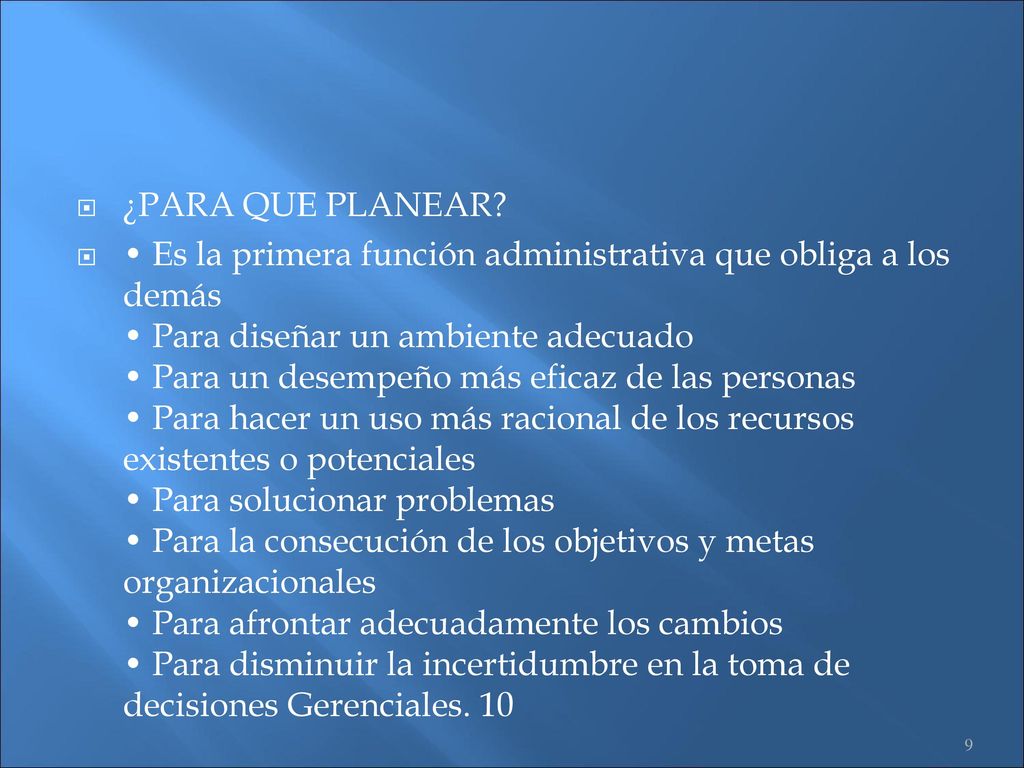 ¿PARA QUE PLANEAR?

• Es la primera función administrativa que obliga a los demás
• Para diseñar un ambiente adecuado
• Para un desempeño más eficaz de las personas
• Para hacer un uso más racional de los recursos existentes o potenciales
• Para solucionar problemas
• Para la consecución de los objetivos y metas organizacionales
• Para afrontar adecuadamente los cambios
• Para disminuir la incertidumbre en la toma de decisiones Gerenciales. 10

9